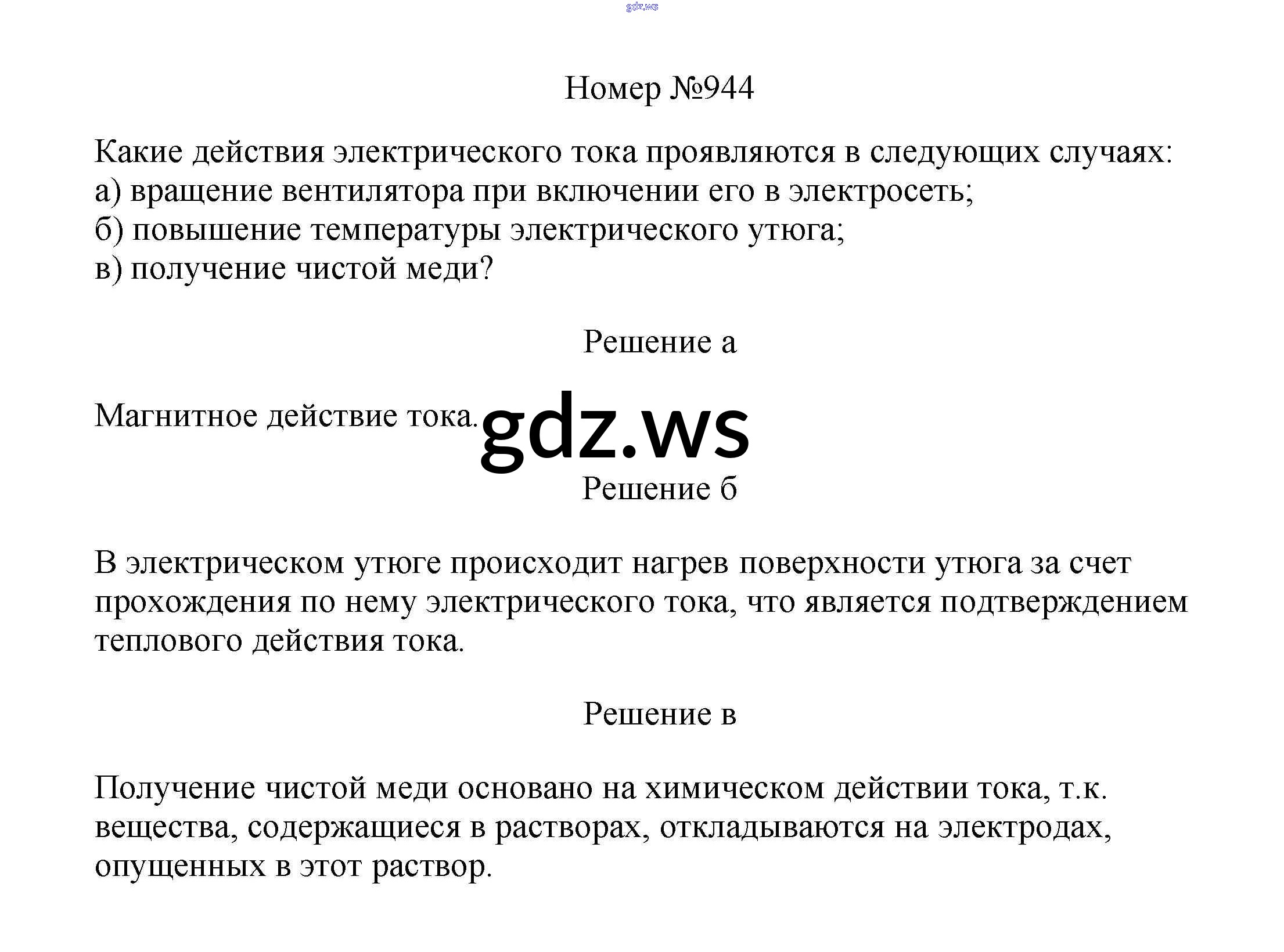 gdz.ws

Номер №944

Какие действия электрического тока проявляются в следующих случаях:
а) вращение вентилятора при включении его в электросеть;
б) повышение температуры электрического утюга;
в) получение чистой меди?

Решение а

Магнитное действие тока.

gdz.ws

Решение б

В электрическом утюге происходит нагрев поверхности утюга за счет прохождения по нему электрического тока, что является подтверждением теплового действия тока.

Решение в

Получение чистой меди основано на химическом действии тока, т.к. вещества, содержащиеся в растворах, откладываются на электродах, опущенных в этот раствор.